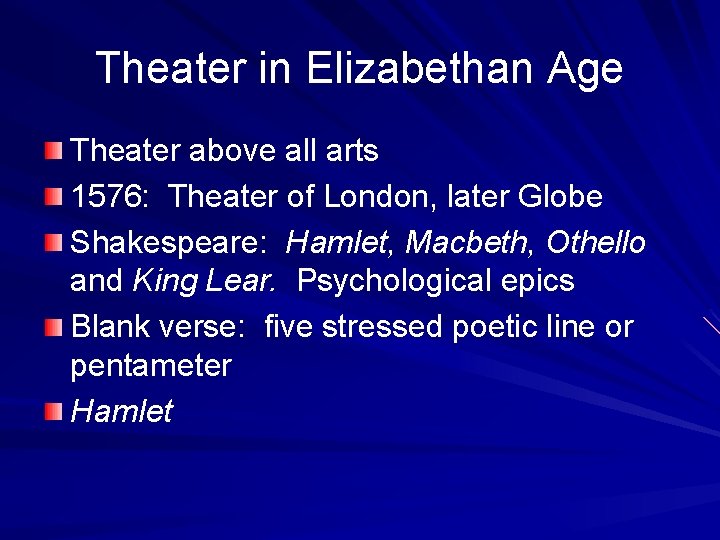 Theater in Elizabethan Age

• Theater above all arts
• 1576: Theater of London, later Globe
• Shakespeare: Hamlet, Macbeth, Othello and King Lear. Psychological epics
• Blank verse: five stressed poetic line or pentameter
• Hamlet